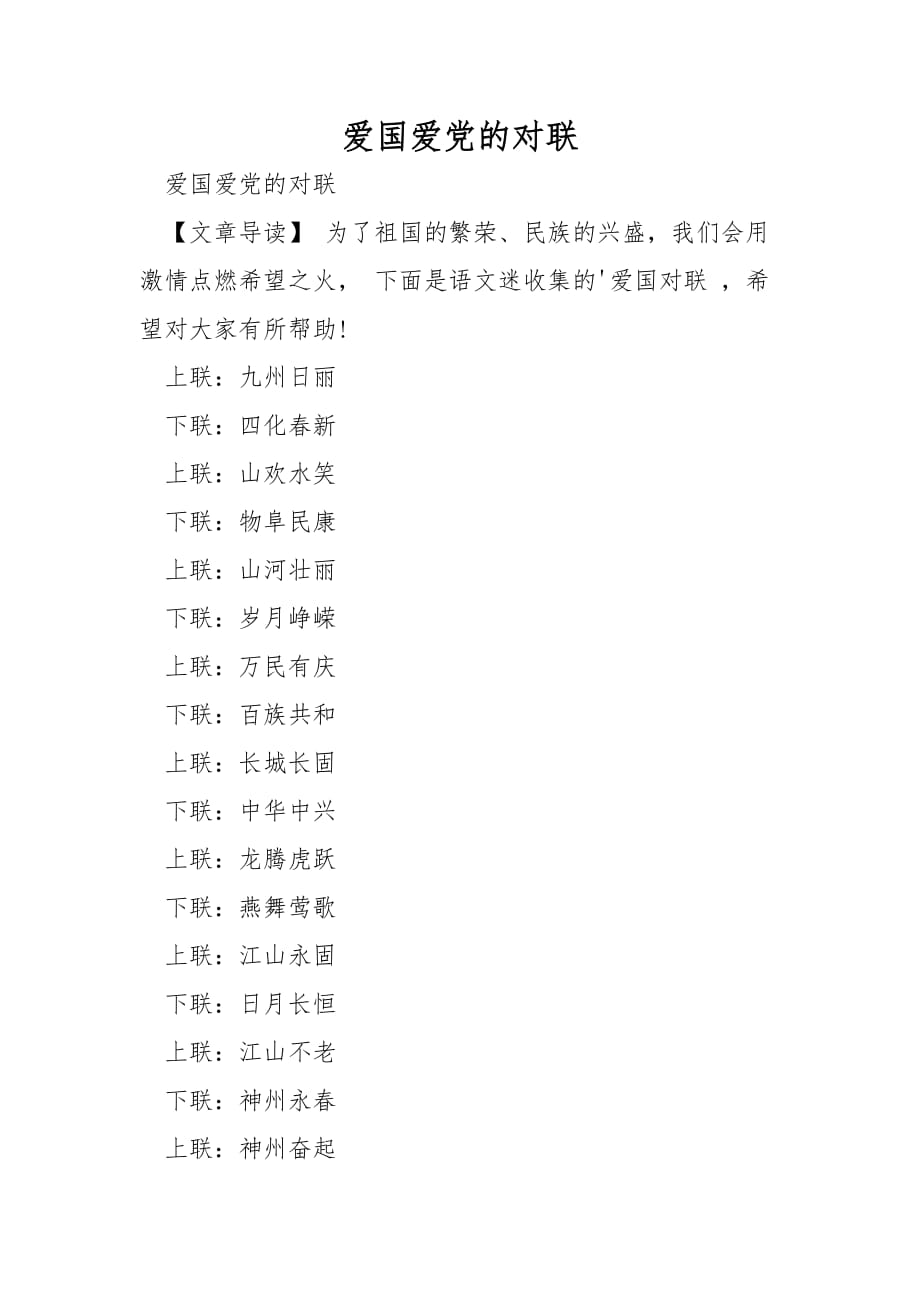 爱国爱党的对联

爱国爱党的对联

【文章导读】 为了祖国的繁荣、民族的兴盛，我们会用激情点燃希望之火， 下面是语文迷收集的'爱国对联 ，希望对大家有所帮助!

上联：九州日丽

下联：四化春新

上联：山欢水笑

下联：物阜民康

上联：山河壮丽

下联：岁月峥嵘

上联：万民有庆

下联：百族共和

上联：长城长固

下联：中华中兴

上联：龙腾虎跃

下联：燕舞莺歌

上联：江山永固

下联：日月长恒

上联：江山不老

下联：神州永春

上联：神州奋起